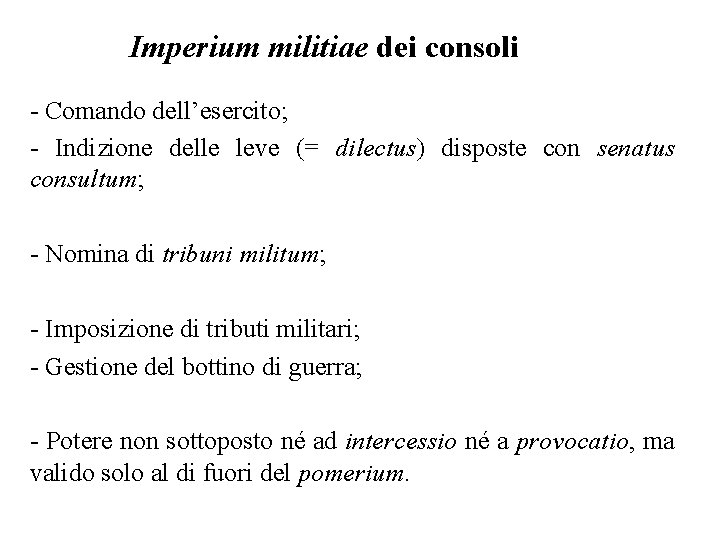 Imperium militiae dei consoli

- Comando dell’esercito;
- Indizione delle leve (= dilectus) disposte con senatus consultum;

- Nomina di tribuni militum;

- Imposizione di tributi militari;
- Gestione del bottino di guerra;

- Potere non sottoposto né ad intercessio né a provocatio, ma valido solo al di fuori del pomerium.